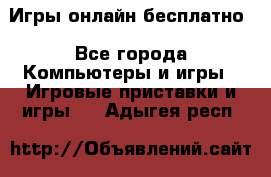 Игры онлайн бесплатно

Все города
Компьютеры и игры
Игровые приставки и игры
Адыгея респ

http://Объявлений.сайт